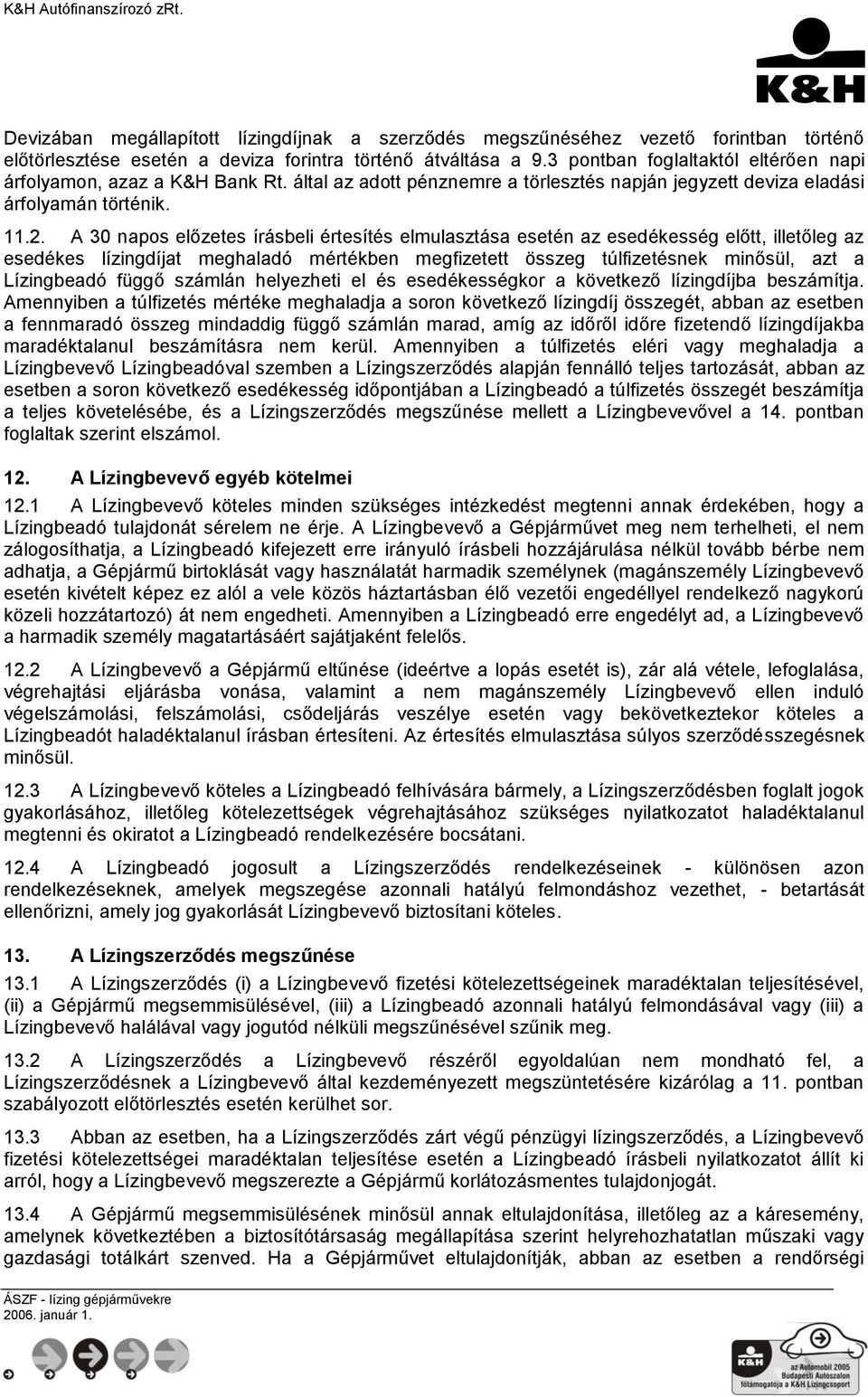 K&H Autófinanszírozó zRt.

K&H

Devizában megállapított lízingdíjnak a szerződés megszűnéséhez vezető forintban történő előtörlesztése esetén a deviza forintra történő átváltása a 9.3 pontban foglaltaktól eltérően napi árfolyamon, azaz a K&H Bank Rt. által az adott pénznemre a törlesztés napján jegyzett deviza eladási árfolyamán történik.

11.2. A 30 napos előzetes írásbeli értesítés elmulasztása esetén az esedékesség előtt, illetőleg az esedékes lízingdíjat meghaladó mértékben megfizetett összeg túlfizetésnek minősül, azt a Lízingbeadó függő számlán helyezheti el és esedékességkor a következő lízingdíjba beszámítja. Amennyiben a túlfizetés mértéke meghaladja a soron következő lízingdíj összegét, abban az esetben a fennmaradó összeg mindaddig függő számlán marad, amíg az időről időre fizetendő lízingdíjakba maradéktalanul beszámításra nem kerül. Amennyiben a túlfizetés eléri vagy meghaladja a Lízingbevevő Lízingbeadóval szemben a Lízingszerződés alapján fennálló teljes tartozását, abban az esetben a soron következő esedékesség időpontjában a Lízingbeadó a túlfizetés összegét beszámítja a teljes követelésébe, és a Lízingszerződés megszűnése mellett a Lízingbevevővel a 14. pontban foglaltak szerint elszámol.

12. A Lízingbevevő egyéb kötelmei

12.1 A Lízingbevevő köteles minden szükséges intézkedést megtenni annak érdekében, hogy a Lízingbeadó tulajdonát sérelem ne érje. A Lízingbevevő a Gépjárművet meg nem terhelheti, el nem zálogosíthatja, a Lízingbeadó kifejezett erre irányuló írásbeli hozzájárulása nélkül tovább bérbe nem adhatja, a Gépjármű birtoklását vagy használatát harmadik személynek (magánszemély Lízingbevevő esetén kivételt képez ez alól a vele közös háztartásban élő vezetői engedéllyel rendelkező nagykorú közeli hozzátartozó) át nem engedheti. Amennyiben a Lízingbeadó erre engedélyt ad, a Lízingbevevő a harmadik személy magatartásáért sajátjaként felelős.

12.2 A Lízingbevevő a Gépjármű eltűnése (ideértve a lopás esetét is), zár alá vétele, lefoglalása, végrehajtási eljárásba vonása, valamint a nem magánszemély Lízingbevevő ellen induló végelszámolási, felszámolási, csődeljárás veszélye esetén vagy bekövetkeztekor köteles a Lízingbeadót haladéktalanul írásban értesíteni. Az értesítés elmulasztása súlyos szerződésszegésnek minősül.

12.3 A Lízingbevevő köteles a Lízingbeadó felhívására bármely, a Lízingszerződésben foglalt jogok gyakorlásához, illetőleg kötelezettségek végrehajtásához szükséges nyilatkozatot haladéktalanul megtenni és okiratot a Lízingbeadó rendelkezésére bocsátani.

12.4 A Lízingbeadó jogosult a Lízingszerződés rendelkezéseinek - különösen azon rendelkezéseknek, amelyek megszegése azonnali hatályú felmondáshoz vezethet, - betartását ellenőrizni, amely jog gyakorlását Lízingbevevő biztosítani köteles.

13. A Lízingszerződés megszűnése

13.1 A Lízingszerződés (i) a Lízingbevevő fizetési kötelezettségeinek maradéktalan teljesítésével, (ii) a Gépjármű megsemmisülésével, (iii) a Lízingbeadó azonnali hatályú felmondásával vagy (iii) a Lízingbevevő halálával vagy jogutód nélküli megszűnésével szűnik meg.

13.2 A Lízingszerződés a Lízingbevevő részéről egyoldalúan nem mondható fel, a Lízingszerződésnek a Lízingbevevő által kezdeményezett megszüntetésére kizárólag a 11. pontban szabályozott előtörlesztés esetén kerülhet sor.

13.3 Abban az esetben, ha a Lízingszerződés zárt végű pénzügyi lízingszerződés, a Lízingbevevő fizetési kötelezettségei maradéktalan teljesítése esetén a Lízingbeadó írásbeli nyilatkozatot állít ki arról, hogy a Lízingbevevő megszerezte a Gépjármű korlátozásmentes tulajdonjogát.

13.4 A Gépjármű megsemmisülésének minősül annak eltulajdonítása, illetőleg az a káresemény, amelynek következtében a biztosítótársaság megállapítása szerint helyrehozhatatlan műszaki vagy gazdasági totálkárt szenved. Ha a Gépjárművet eltulajdonítják, abban az esetben a rendőrségi

ÁSZF - lízing gépjárművekre
2006. január 1.

K&H
az Automobil 2005 Budapesti Autószalon főtámogatója a K&H Lízingcsoport